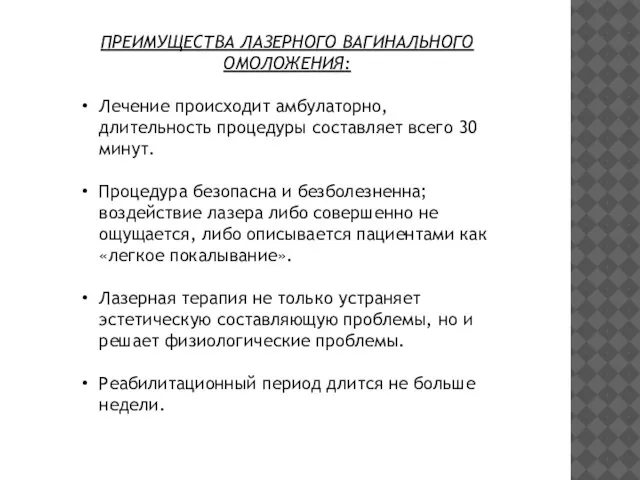 ПРЕИМУЩЕСТВА ЛАЗЕРНОГО ВАГИНАЛЬНОГО ОМОЛОЖЕНИЯ:

• Лечение происходит амбулаторно, длительность процедуры составляет всего 30 минут.

• Процедура безопасна и безболезненна; воздействие лазера либо совершенно не ощущается, либо описывается пациентами как «легкое покалывание».

• Лазерная терапия не только устраняет эстетическую составляющую проблемы, но и решает физиологические проблемы.

• Реабилитационный период длится не больше недели.